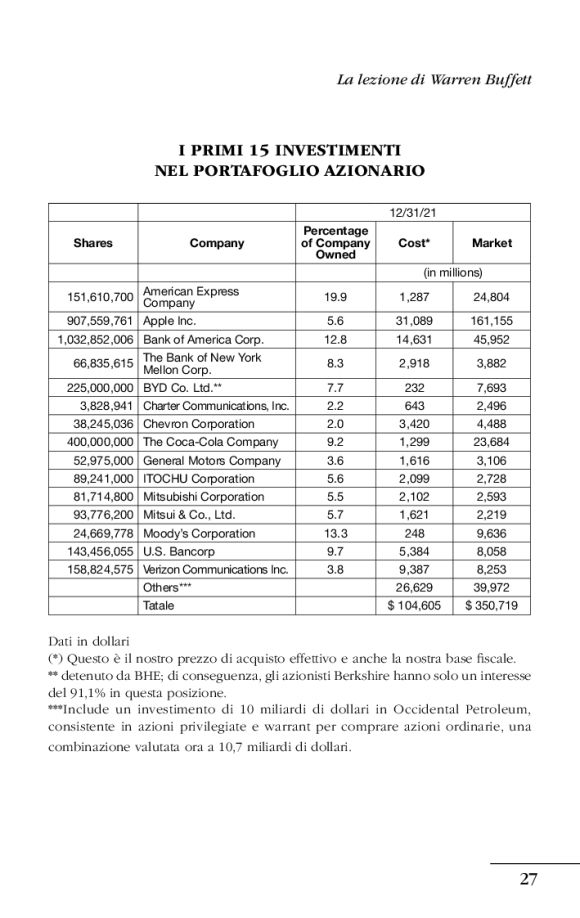 La lezione di Warren Buffett

I PRIMI 15 INVESTIMENTI
NEL PORTAFOGLIO AZIONARIO

| | | 12/31/21 | | |
|---|---|---|---|---|
| Shares | Company | Percentage of Company Owned | Cost* | Market |
| | | | (in millions) | |
| 151,610,700 | American Express Company | 19.9 | 1,287 | 24,804 |
| 907,559,761 | Apple Inc. | 5.6 | 31,089 | 161,155 |
| 1,032,852,006 | Bank of America Corp. | 12.8 | 14,631 | 45,952 |
| 66,835,615 | The Bank of New York Mellon Corp. | 8.3 | 2,918 | 3,882 |
| 225,000,000 | BYD Co. Ltd.** | 7.7 | 232 | 7,693 |
| 3,828,941 | Charter Communications, Inc. | 2.2 | 643 | 2,496 |
| 38,245,036 | Chevron Corporation | 2.0 | 3,420 | 4,488 |
| 400,000,000 | The Coca-Cola Company | 9.2 | 1,299 | 23,684 |
| 52,975,000 | General Motors Company | 3.6 | 1,616 | 3,106 |
| 89,241,000 | ITOCHU Corporation | 5.6 | 2,099 | 2,728 |
| 81,714,800 | Mitsubishi Corporation | 5.5 | 2,102 | 2,593 |
| 93,776,200 | Mitsui & Co., Ltd. | 5.7 | 1,621 | 2,219 |
| 24,669,778 | Moody's Corporation | 13.3 | 248 | 9,636 |
| 143,456,055 | U.S. Bancorp | 9.7 | 5,384 | 8,058 |
| 158,824,575 | Verizon Communications Inc. | 3.8 | 9,387 | 8,253 |
| | Others*** | | 26,629 | 39,972 |
| | Tatale | | $ 104,605 | $ 350,719 |

Dati in dollari
(*) Questo è il nostro prezzo di acquisto effettivo e anche la nostra base fiscale.
** detenuto da BHE; di conseguenza, gli azionisti Berkshire hanno solo un interesse del 91,1% in questa posizione.
***Include un investimento di 10 miliardi di dollari in Occidental Petroleum, consistente in azioni privilegiate e warrant per comprare azioni ordinarie, una combinazione valutata ora a 10,7 miliardi di dollari.

27